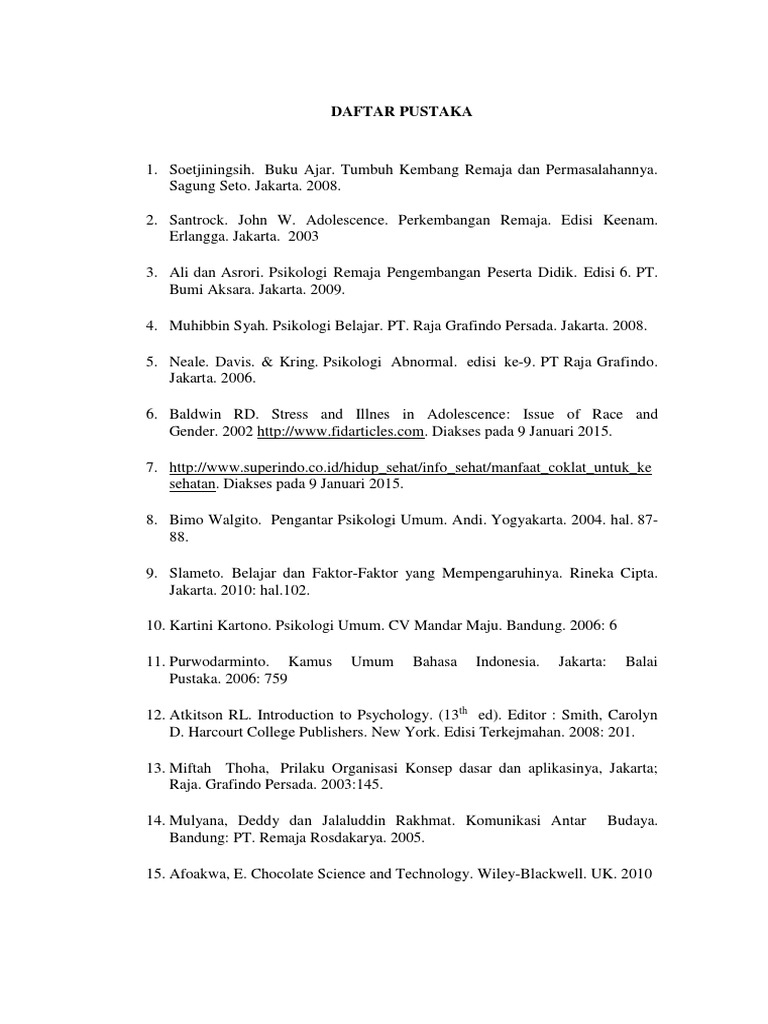 DAFTAR PUSTAKA

1. Soetjiningsih. Buku Ajar. Tumbuh Kembang Remaja dan Permasalahannya. Sagung Seto. Jakarta. 2008.

2. Santrock. John W. Adolescence. Perkembangan Remaja. Edisi Keenam. Erlangga. Jakarta. 2003

3. Ali dan Asrori. Psikologi Remaja Pengembangan Peserta Didik. Edisi 6. PT. Bumi Aksara. Jakarta. 2009.

4. Muhibbin Syah. Psikologi Belajar. PT. Raja Grafindo Persada. Jakarta. 2008.

5. Neale. Davis. & Kring. Psikologi Abnormal. edisi ke-9. PT Raja Grafindo. Jakarta. 2006.

6. Baldwin RD. Stress and Illnes in Adolescence: Issue of Race and Gender. 2002 http://www.fidarticles.com. Diakses pada 9 Januari 2015.

7. http://www.superindo.co.id/hidup_sehat/info_sehat/manfaat_coklat_untuk_kesehatan. Diakses pada 9 Januari 2015.

8. Bimo Walgito. Pengantar Psikologi Umum. Andi. Yogyakarta. 2004. hal. 87-88.

9. Slameto. Belajar dan Faktor-Faktor yang Mempengaruhinya. Rineka Cipta. Jakarta. 2010: hal.102.

10. Kartini Kartono. Psikologi Umum. CV Mandar Maju. Bandung. 2006: 6

11. Purwodarminto. Kamus Umum Bahasa Indonesia. Jakarta: Balai Pustaka. 2006: 759

12. Atkitson RL. Introduction to Psychology. ($13^{th}$ ed). Editor : Smith, Carolyn D. Harcourt College Publishers. New York. Edisi Terkejmahan. 2008: 201.

13. Miftah Thoha, Prilaku Organisasi Konsep dasar dan aplikasinya, Jakarta; Raja. Grafindo Persada. 2003:145.

14. Mulyana, Deddy dan Jalaluddin Rakhmat. Komunikasi Antar Budaya. Bandung: PT. Remaja Rosdakarya. 2005.

15. Afoakwa, E. Chocolate Science and Technology. Wiley-Blackwell. UK. 2010